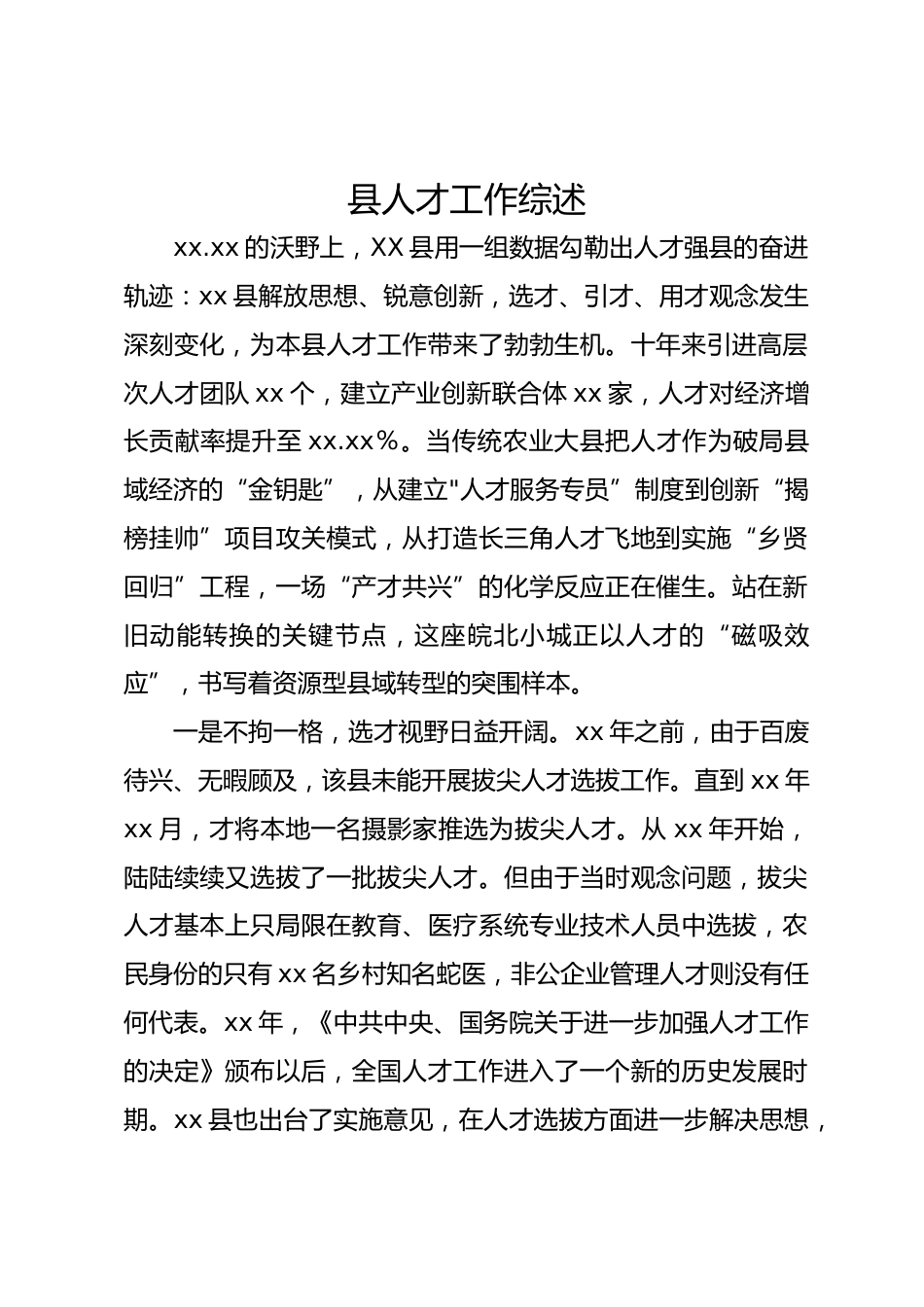 县人才工作综述

xx.xx 的沃野上，XX 县用一组数据勾勒出人才强县的奋进轨迹：xx 县解放思想、锐意创新，选才、引才、用才观念发生深刻变化，为本县人才工作带来了勃勃生机。十年来引进高层次人才团队 xx 个，建立产业创新联合体 xx 家，人才对经济增长贡献率提升至 xx.xx％。当传统农业大县把人才作为破局县域经济的“金钥匙”，从建立"人才服务专员”制度到创新“揭榜挂帅”项目攻关模式，从打造长三角人才飞地到实施“乡贤回归”工程，一场“产才共兴”的化学反应正在催生。站在新旧动能转换的关键节点，这座皖北小城正以人才的“磁吸效应”，书写着资源型县域转型的突围样本。

一是不拘一格，选才视野日益开阔。xx 年之前，由于百废待兴、无暇顾及，该县未能开展拔尖人才选拔工作。直到 xx 年 xx 月，才将本地一名摄影家推选为拔尖人才。从 xx 年开始，陆陆续续又选拔了一批拔尖人才。但由于当时观念问题，拔尖人才基本上只局限在教育、医疗系统专业技术人员中选拔，农民身份的只有 xx 名乡村知名蛇医，非公企业管理人才则没有任何代表。xx 年，《中共中央、国务院关于进一步加强人才工作的决定》颁布以后，全国人才工作进入了一个新的历史发展时期。xx 县也出台了实施意见，在人才选拔方面进一步解决思想，